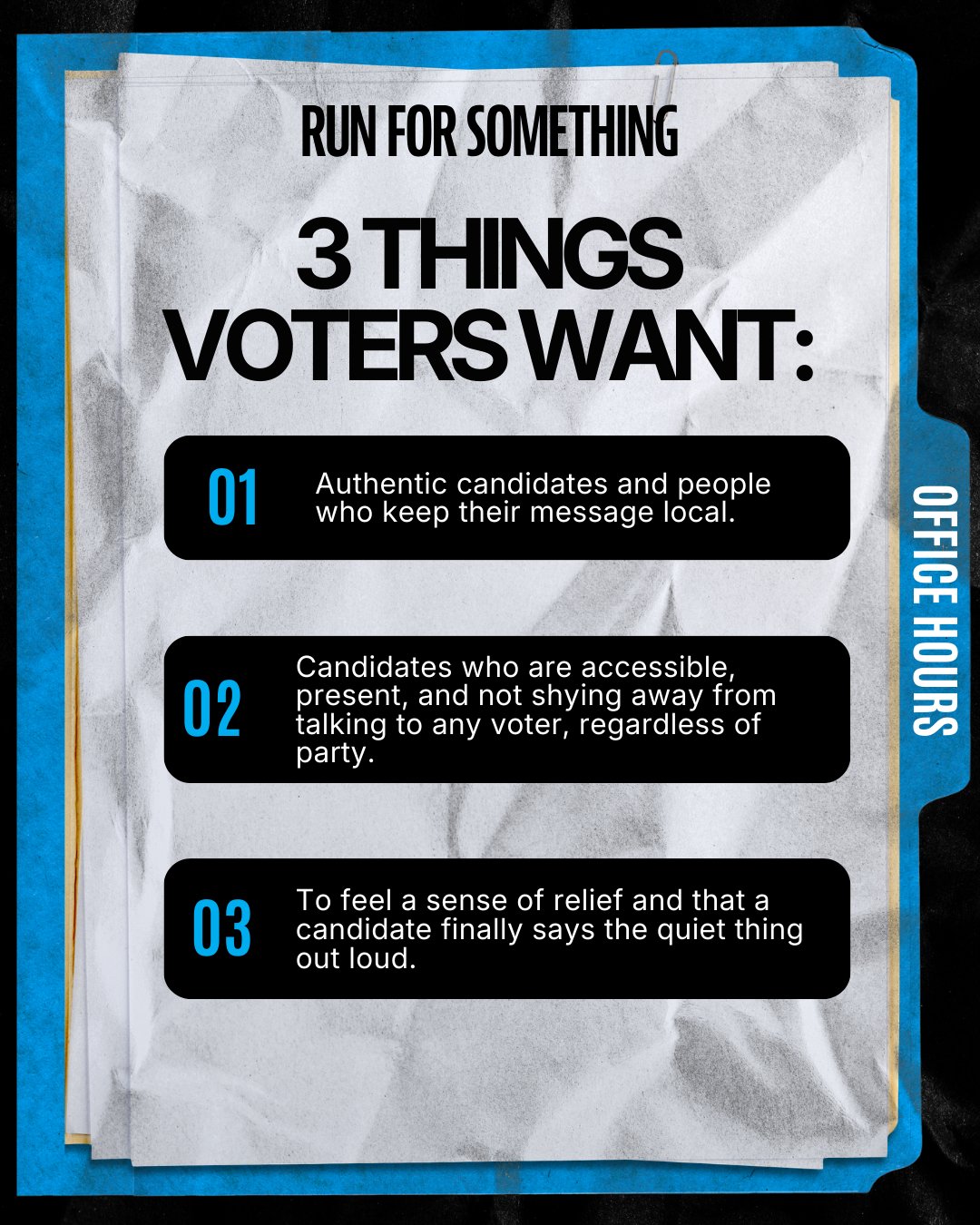 RUN FOR SOMETHING

3 THINGS VOTERS WANT:

01

Authentic candidates and people who keep their message local.

02

Candidates who are accessible, present, and not shying away from talking to any voter, regardless of party.

03

To feel a sense of relief and that a candidate finally says the quiet thing out loud.

OFFICE HOURS